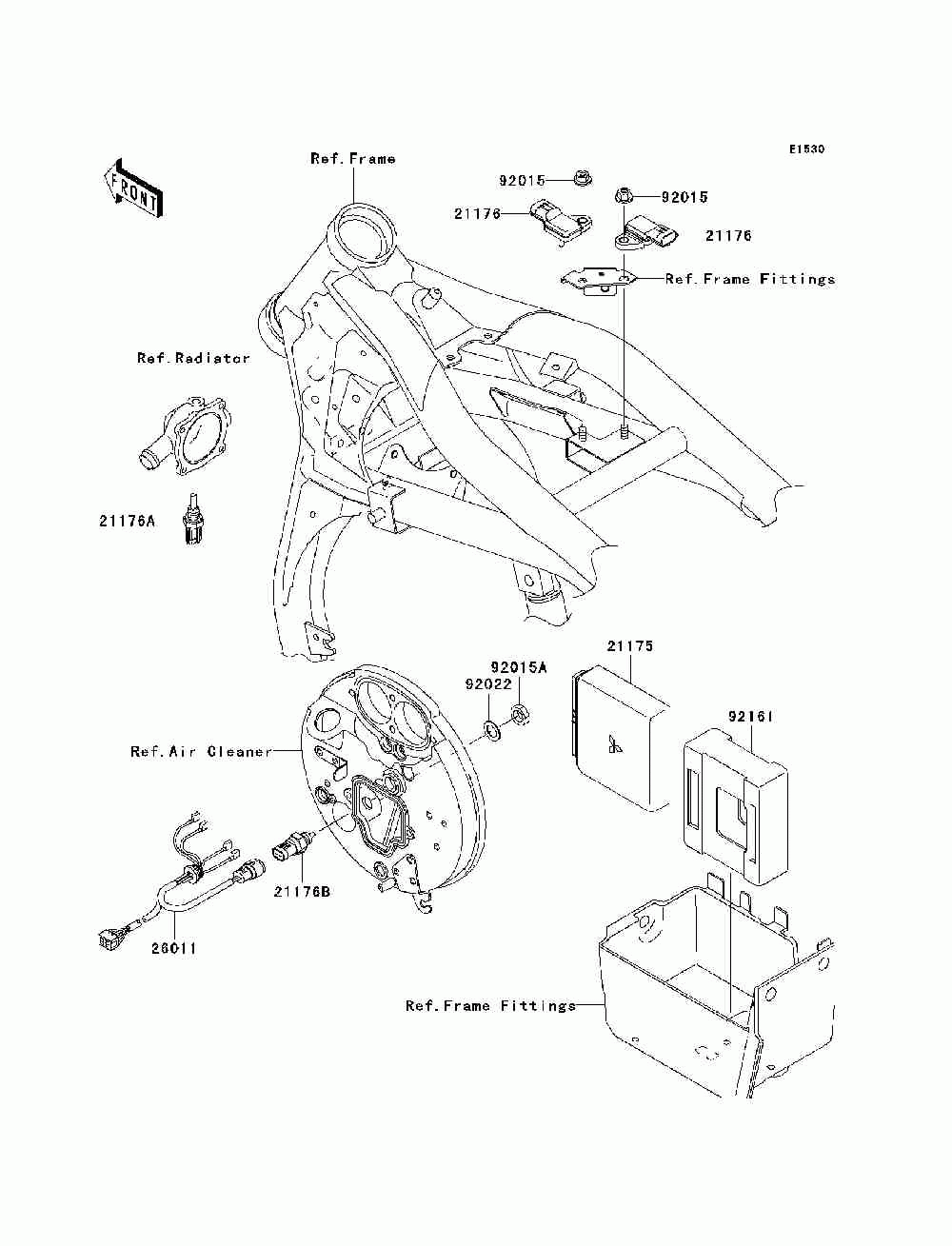 E1530

FRONT

Ref.Frame

92015

92015

21176

21176

Ref.Frame Fittings

Ref.Radiator

21176A

21175

92015A

92022

92161

Ref.Air Cleaner

21176B

26011

Ref.Frame Fittings